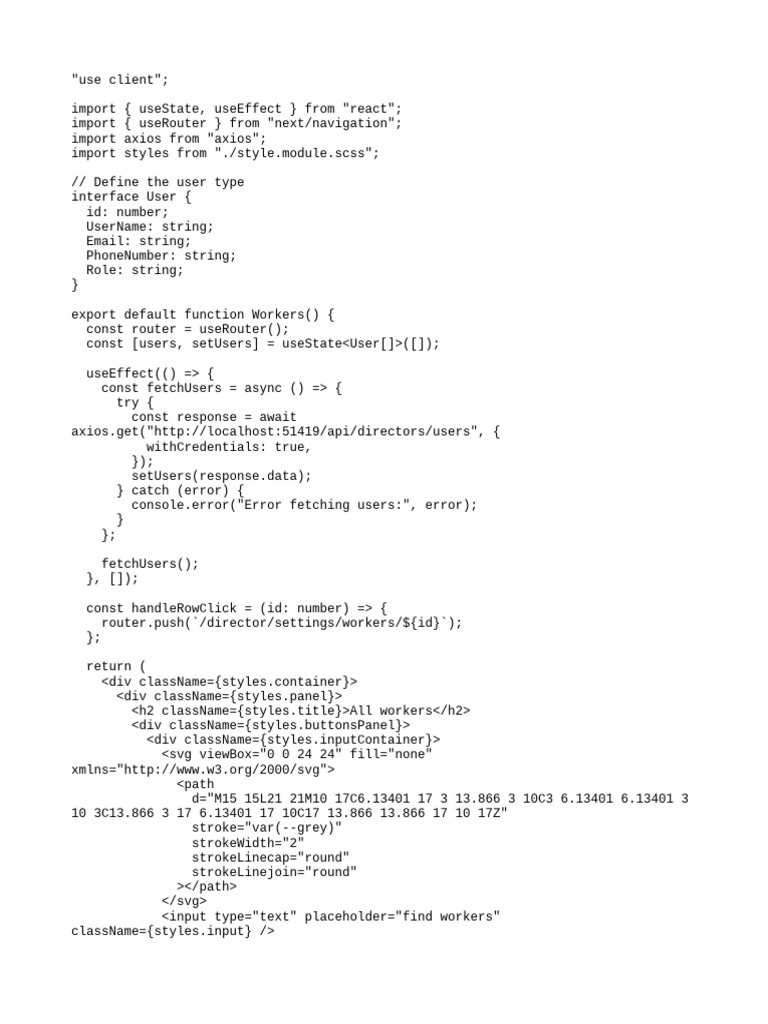 "use client";

import { useState, useEffect } from "react";
import { useRouter } from "next/navigation";
import axios from "axios";
import styles from "./style.module.scss";

// Define the user type
interface User {
  id: number;
  UserName: string;
  Email: string;
  PhoneNumber: string;
  Role: string;
}

export default function Workers() {
  const router = useRouter();
  const [users, setUsers] = useState<User[]>([]);

  useEffect(() => {
    const fetchUsers = async () => {
      try {
        const response = await
axios.get("http://localhost:51419/api/directors/users", {
          withCredentials: true,
        });
        setUsers(response.data);
      } catch (error) {
        console.error("Error fetching users:", error);
      }
    };

    fetchUsers();
  }, []);

  const handleRowClick = (id: number) => {
    router.push(`/director/settings/workers/${id}`);
  };

  return (
    <div className={styles.container}>
      <div className={styles.panel}>
        <h2 className={styles.title}>All workers</h2>
        <div className={styles.buttonsPanel}>
          <div className={styles.inputContainer}>
            <svg viewBox="0 0 24 24" fill="none"
xmlns="http://www.w3.org/2000/svg">
              <path
                d="M15 15L21 21M10 17C6.13401 17 3 13.866 3 10C3 6.13401 6.13401 3
10 3C13.866 3 17 6.13401 17 10C17 13.866 13.866 17 10 17Z"
                stroke="var(--grey)"
                strokeWidth="2"
                strokeLinecap="round"
                strokeLinejoin="round"
              ></path>
            </svg>
            <input type="text" placeholder="find workers"
className={styles.input} />